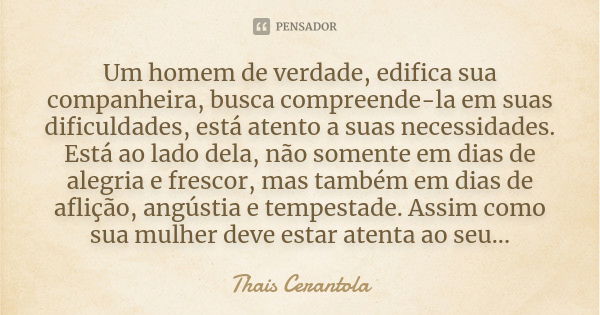 PENSADOR

Um homem de verdade, edifica sua companheira, busca compreende-la em suas dificuldades, está atento a suas necessidades. Está ao lado dela, não somente em dias de alegria e frescor, mas também em dias de aflição, angústia e tempestade. Assim como sua mulher deve estar atenta ao seu...

Thais Cerantola